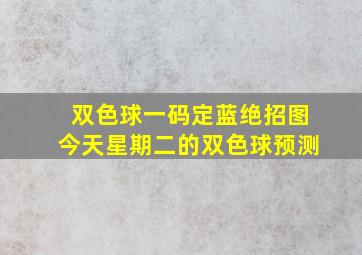 双色球一码定蓝绝招图
今天星期二的双色球预测